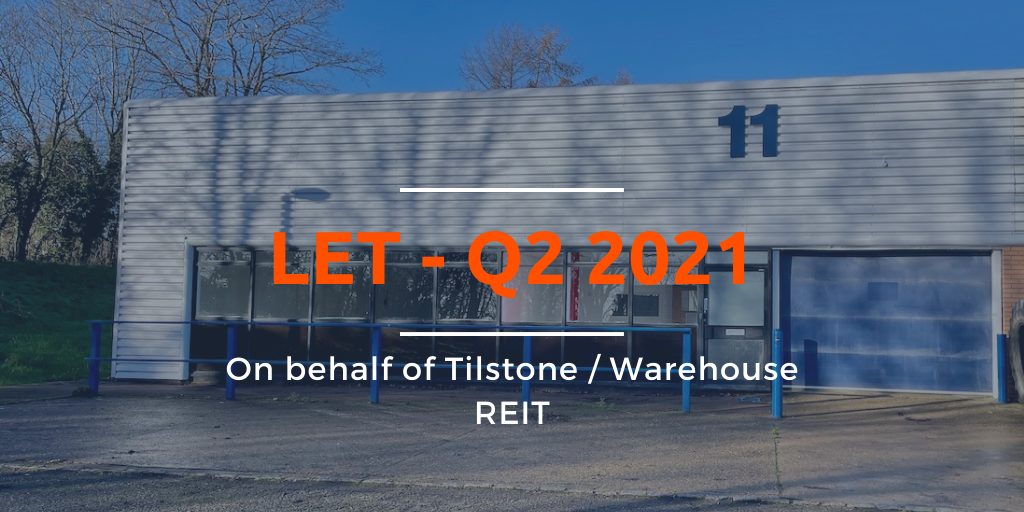 11

LET - Q2 2021

On behalf of Tilstone / Warehouse REIT